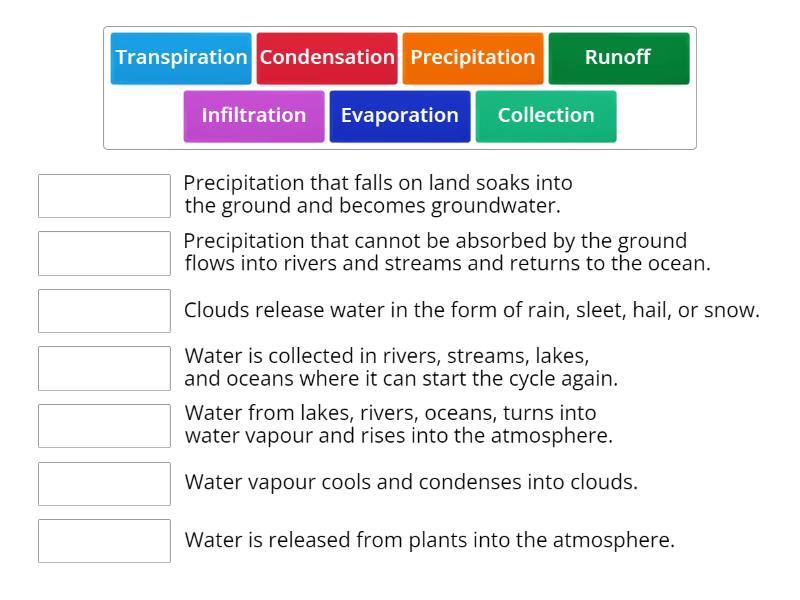 Transpiration Condensation Precipitation Runoff

Infiltration Evaporation Collection

Precipitation that falls on land soaks into the ground and becomes groundwater.

Precipitation that cannot be absorbed by the ground flows into rivers and streams and returns to the ocean.

Clouds release water in the form of rain, sleet, hail, or snow.

Water is collected in rivers, streams, lakes, and oceans where it can start the cycle again.

Water from lakes, rivers, oceans, turns into water vapour and rises into the atmosphere.

Water vapour cools and condenses into clouds.

Water is released from plants into the atmosphere.